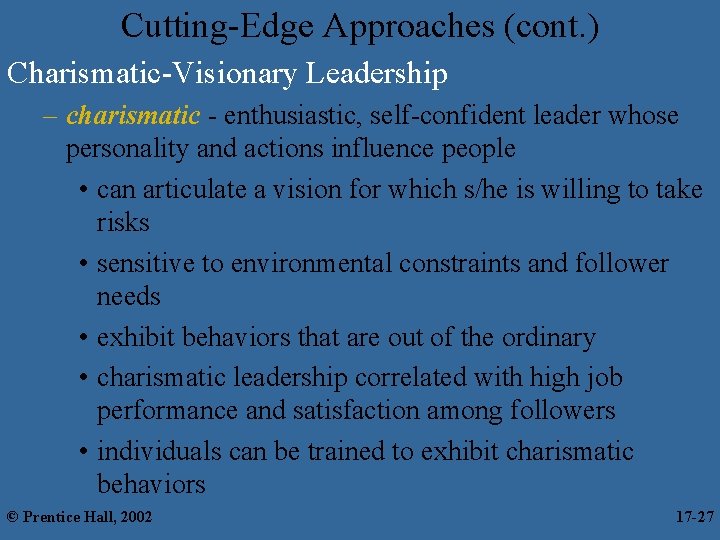 Cutting-Edge Approaches (cont.)

Charismatic-Visionary Leadership

– charismatic - enthusiastic, self-confident leader whose personality and actions influence people

• can articulate a vision for which s/he is willing to take risks

• sensitive to environmental constraints and follower needs

• exhibit behaviors that are out of the ordinary

• charismatic leadership correlated with high job performance and satisfaction among followers

• individuals can be trained to exhibit charismatic behaviors

© Prentice Hall, 2002

17-27